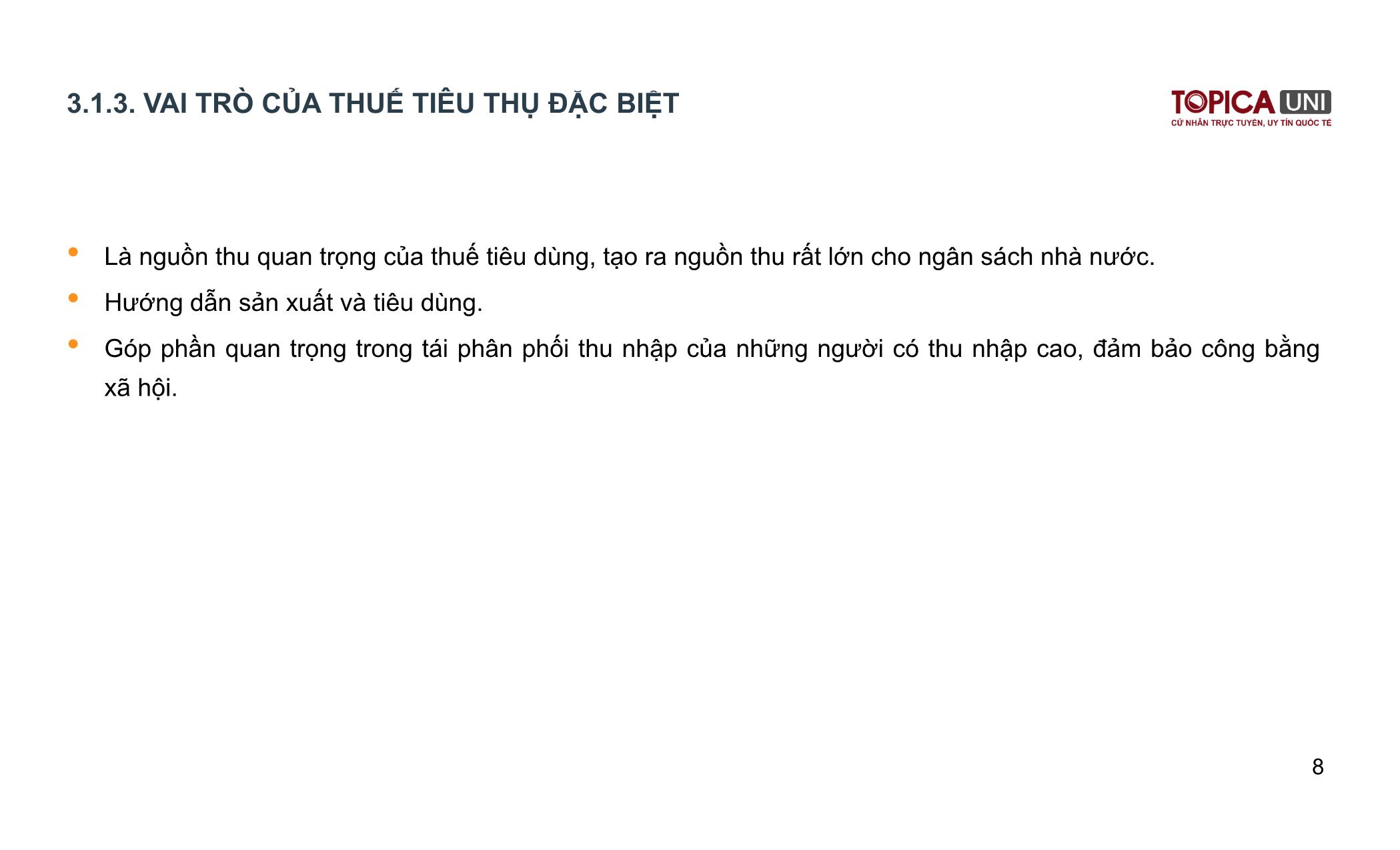 3.1.3. VAI TRÒ CỦA THUẾ TIÊU THỤ ĐẶC BIỆT

TOPICA UNI
CỬ NHÂN TRỰC TUYẾN, UY TÍN QUỐC TẾ

• Là nguồn thu quan trọng của thuế tiêu dùng, tạo ra nguồn thu rất lớn cho ngân sách nhà nước.
• Hướng dẫn sản xuất và tiêu dùng.
• Góp phần quan trọng trong tái phân phối thu nhập của những người có thu nhập cao, đảm bảo công bằng xã hội.

8